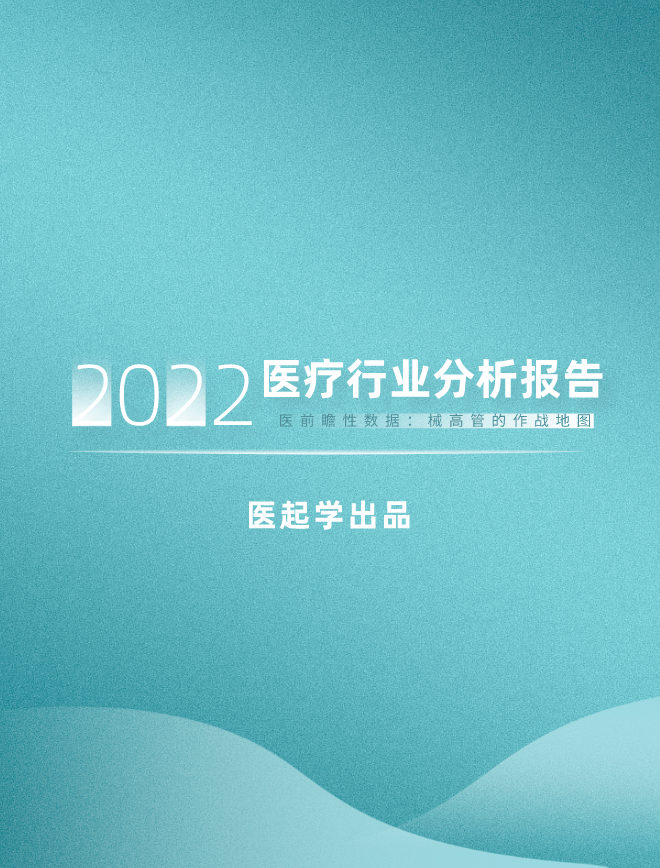 2022 医疗行业分析报告

医前瞻性数据：械高管的作战地图

医起学出品